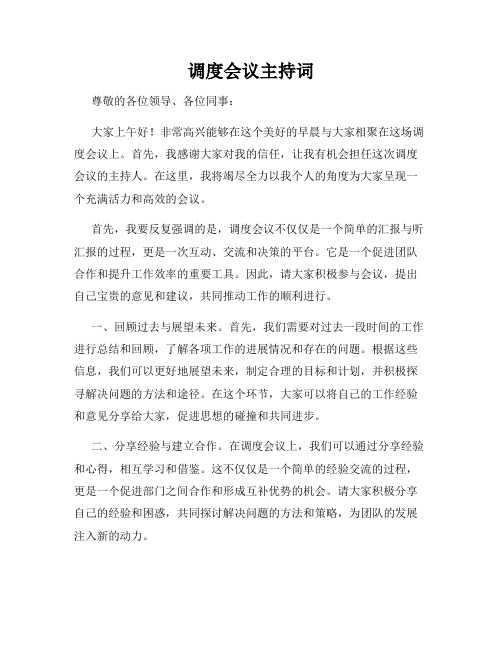 调度会议主持词

尊敬的各位领导、各位同事：

大家上午好！非常高兴能够在这个美好的早晨与大家相聚在这场调度会议上。首先，我感谢大家对我的信任，让我有机会担任这次调度会议的主持人。在这里，我将竭尽全力以我个人的角度为大家呈现一个充满活力和高效的会议。

首先，我要反复强调的是，调度会议不仅仅是一个简单的汇报与听汇报的过程，更是一次互动、交流和决策的平台。它是一个促进团队合作和提升工作效率的重要工具。因此，请大家积极参与会议，提出自己宝贵的意见和建议，共同推动工作的顺利进行。

一、回顾过去与展望未来。首先，我们需要对过去一段时间的工作进行总结和回顾，了解各项工作的进展情况和存在的问题。根据这些信息，我们可以更好地展望未来，制定合理的目标和计划，并积极探寻解决问题的方法和途径。在这个环节，大家可以将自己的工作经验和意见分享给大家，促进思想的碰撞和共同进步。

二、分享经验与建立合作。在调度会议上，我们可以通过分享经验和心得，相互学习和借鉴。这不仅仅是一个简单的经验交流的过程，更是一个促进部门之间合作和形成互补优势的机会。请大家积极分享自己的经验和困惑，共同探讨解决问题的方法和策略，为团队的发展注入新的动力。